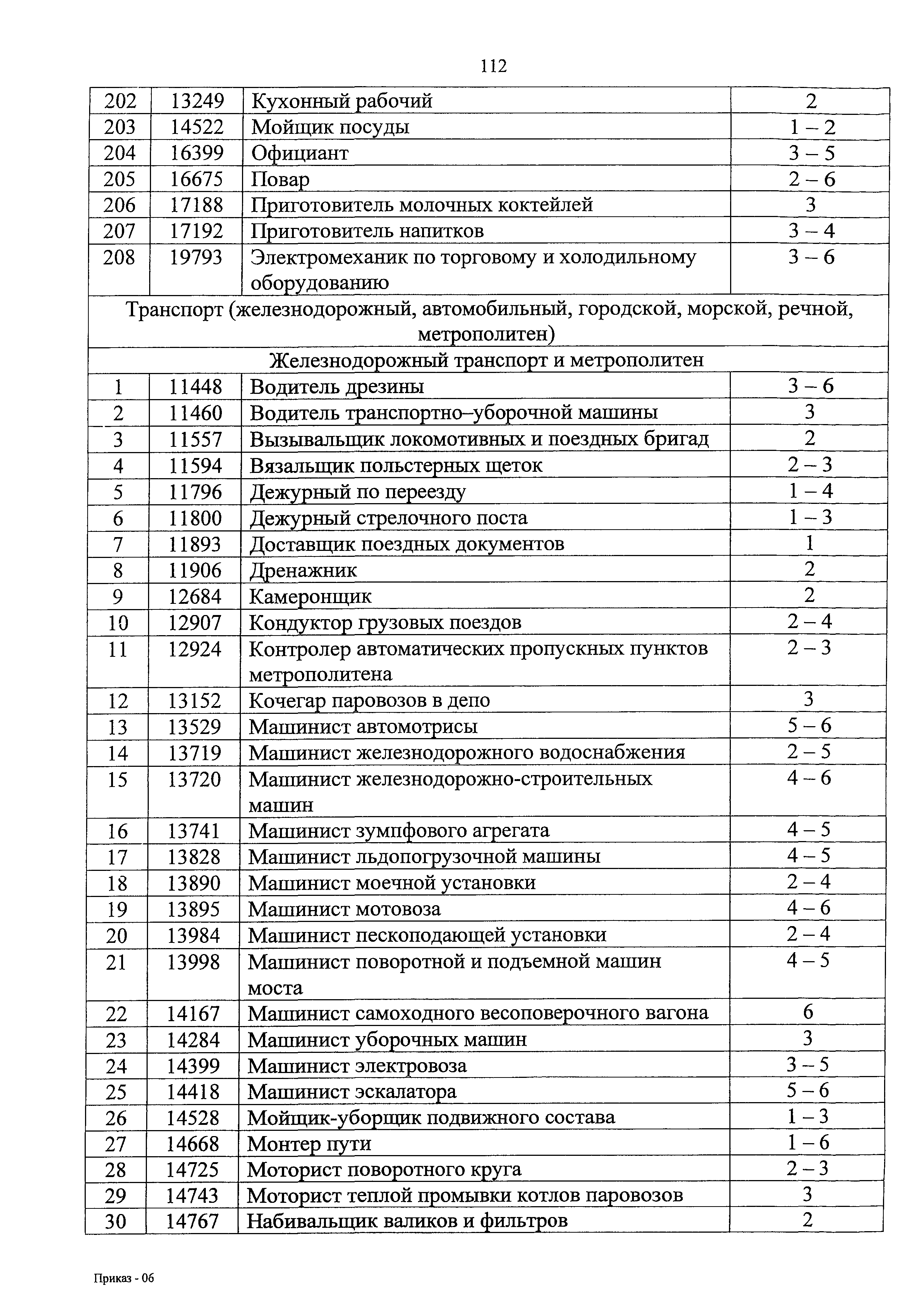 112

| 202 | 13249 | Кухонный рабочий | 2 |
|---|---|---|---|
| 203 | 14522 | Мойщик посуды | 1 – 2 |
| 204 | 16399 | Официант | 3 – 5 |
| 205 | 16675 | Повар | 2 – 6 |
| 206 | 17188 | Приготовитель молочных коктейлей | 3 |
| 207 | 17192 | Приготовитель напитков | 3 – 4 |
| 208 | 19793 | Электромеханик по торговому и холодильному оборудованию | 3 – 6 |
| Транспорт (железнодорожный, автомобильный, городской, морской, речной, метрополитен) | | | |
| Железнодорожный транспорт и метрополитен | | | |
| 1 | 11448 | Водитель дрезины | 3 – 6 |
| 2 | 11460 | Водитель транспортно–уборочной машины | 3 |
| 3 | 11557 | Вызывальщик локомотивных и поездных бригад | 2 |
| 4 | 11594 | Вязальщик польстерных щеток | 2 – 3 |
| 5 | 11796 | Дежурный по переезду | 1 – 4 |
| 6 | 11800 | Дежурный стрелочного поста | 1 – 3 |
| 7 | 11893 | Доставщик поездных документов | 1 |
| 8 | 11906 | Дренажник | 2 |
| 9 | 12684 | Камеронщик | 2 |
| 10 | 12907 | Кондуктор грузовых поездов | 2 – 4 |
| 11 | 12924 | Контролер автоматических пропускных пунктов метрополитена | 2 – 3 |
| 12 | 13152 | Кочегар паровозов в депо | 3 |
| 13 | 13529 | Машинист автомотрисы | 5 – 6 |
| 14 | 13719 | Машинист железнодорожного водоснабжения | 2 – 5 |
| 15 | 13720 | Машинист железнодорожно-строительных машин | 4 – 6 |
| 16 | 13741 | Машинист зумпфового агрегата | 4 – 5 |
| 17 | 13828 | Машинист льдопогрузочной машины | 4 – 5 |
| 18 | 13890 | Машинист моечной установки | 2 – 4 |
| 19 | 13895 | Машинист мотовоза | 4 – 6 |
| 20 | 13984 | Машинист пескоподающей установки | 2 – 4 |
| 21 | 13998 | Машинист поворотной и подъемной машин моста | 4 – 5 |
| 22 | 14167 | Машинист самоходного весоповерочного вагона | 6 |
| 23 | 14284 | Машинист уборочных машин | 3 |
| 24 | 14399 | Машинист электровоза | 3 – 5 |
| 25 | 14418 | Машинист эскалатора | 5 – 6 |
| 26 | 14528 | Мойщик-уборщик подвижного состава | 1 – 3 |
| 27 | 14668 | Монтер пути | 1 – 6 |
| 28 | 14725 | Моторист поворотного круга | 2 – 3 |
| 29 | 14743 | Моторист теплой промывки котлов паровозов | 3 |
| 30 | 14767 | Набивальщик валиков и фильтров | 2 |

Приказ - 06